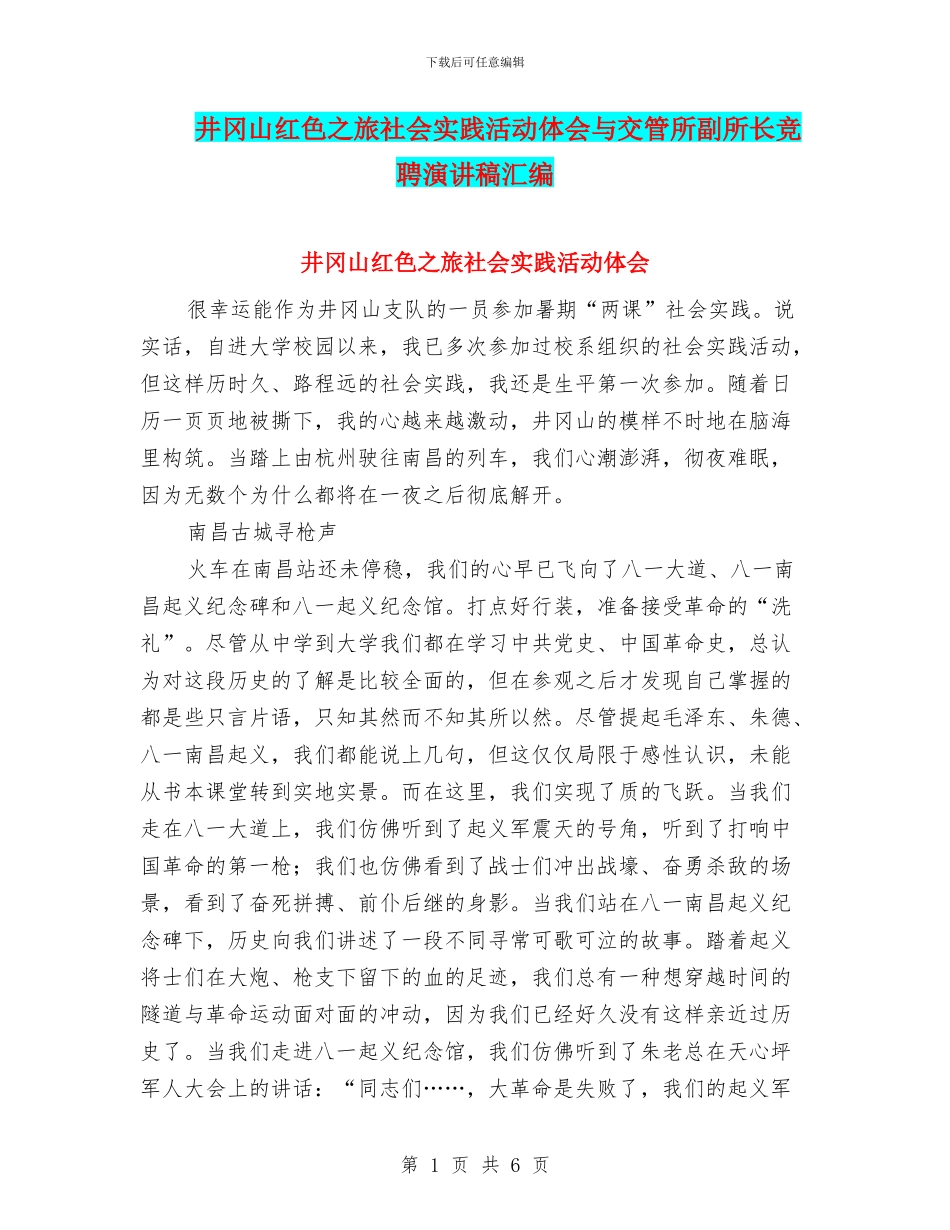 下载后可任意编辑

井冈山红色之旅社会实践活动体会与交管所副所长竞聘演讲稿汇编

井冈山红色之旅社会实践活动体会

很幸运能作为井冈山支队的一员参加暑期“两课”社会实践。说实话，自进大学校园以来，我已多次参加过校系组织的社会实践活动，但这样历时久、路程远的社会实践，我还是生平第一次参加。随着日历一页页地被撕下，我的心越来越激动，井冈山的模样不时地在脑海里构筑。当踏上由杭州驶往南昌的列车，我们心潮澎湃，彻夜难眠，因为无数个为什么都将在一夜之后彻底解开。

南昌古城寻枪声

火车在南昌站还未停稳，我们的心早已飞向了八一大道、八一南昌起义纪念碑和八一起义纪念馆。打点好行装，准备接受革命的“洗礼”。尽管从中学到大学我们都在学习中共党史、中国革命史，总认为对这段历史的了解是比较全面的，但在参观之后才发现自己掌握的都是些只言片语，只知其然而不知其所以然。尽管提起毛泽东、朱德、八一南昌起义，我们都能说上几句，但这仅仅局限于感性认识，未能从书本课堂转到实地实景。而在这里，我们实现了质的飞跃。当我们走在八一大道上，我们仿佛听到了起义军震天的号角，听到了打响中国革命的第一枪；我们也仿佛看到了战士们冲出战壕、奋勇杀敌的场景，看到了奋死拼搏、前仆后继的身影。当我们站在八一南昌起义纪念碑下，历史向我们讲述了一段不同寻常可歌可泣的故事。踏着起义将士们在大炮、枪支下留下的血的足迹，我们总有一种想穿越时间的隧道与革命运动面对面的冲动，因为我们已经好久没有这样亲近过历史了。当我们走进八一起义纪念馆，我们仿佛听到了朱老总在天心坪军人大会上的讲话：“同志们……，大革命是失败了，我们的起义军

第 1 页 共 6 页